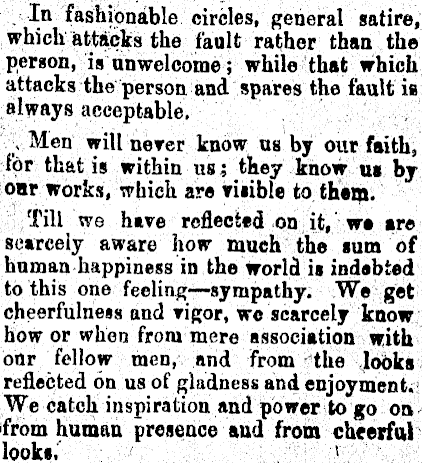 In fashionable circles, general satire, which attacks the fault rather than the person, is unwelcome; while that which attacks the person and spares the fault is always acceptable.

Men will never know us by our faith, for that is within us; they know us by our works, which are visible to them.

Till we have reflected on it, we are scarcely aware how much the sum of human happiness in the world is indebted to this one feeling—sympathy. We get cheerfulness and vigor, we scarcely know how or when from mere association with our fellow men, and from the looks reflected on us of gladness and enjoyment. We catch inspiration and power to go on from human presence and from cheerful looks.